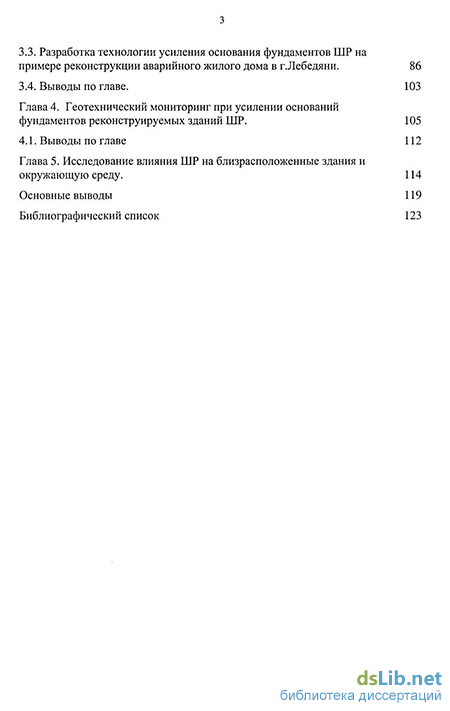 3

3.3. Разработка технологии усиления основания фундаментов ШР на примере реконструкции аварийного жилого дома в г.Лебедяни. 86

3.4. Выводы по главе. 103

Глава 4. Геотехнический мониторинг при усилении оснований фундаментов реконструируемых зданий ШР. 105

4.1. Выводы по главе 112

Глава 5. Исследование влияния ШР на близрасположенные здания и окружающую среду. 114

Основные выводы 119

Библиографический список 123

dsLib.net
библиотека диссертаций